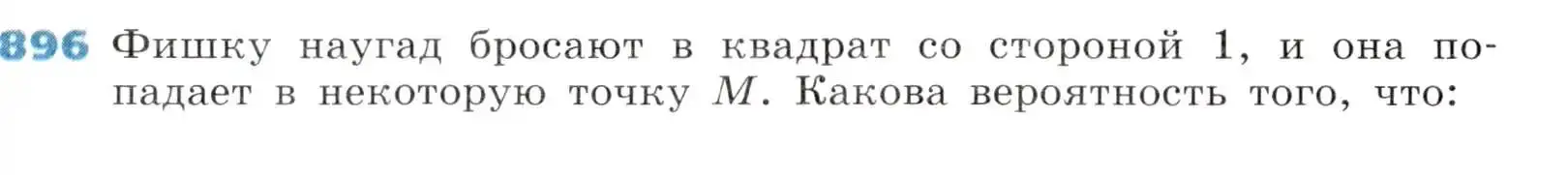 896 Фишку наугад бросают в квадрат со стороной 1, и она попадает в некоторую точку $M$. Какова вероятность того, что: